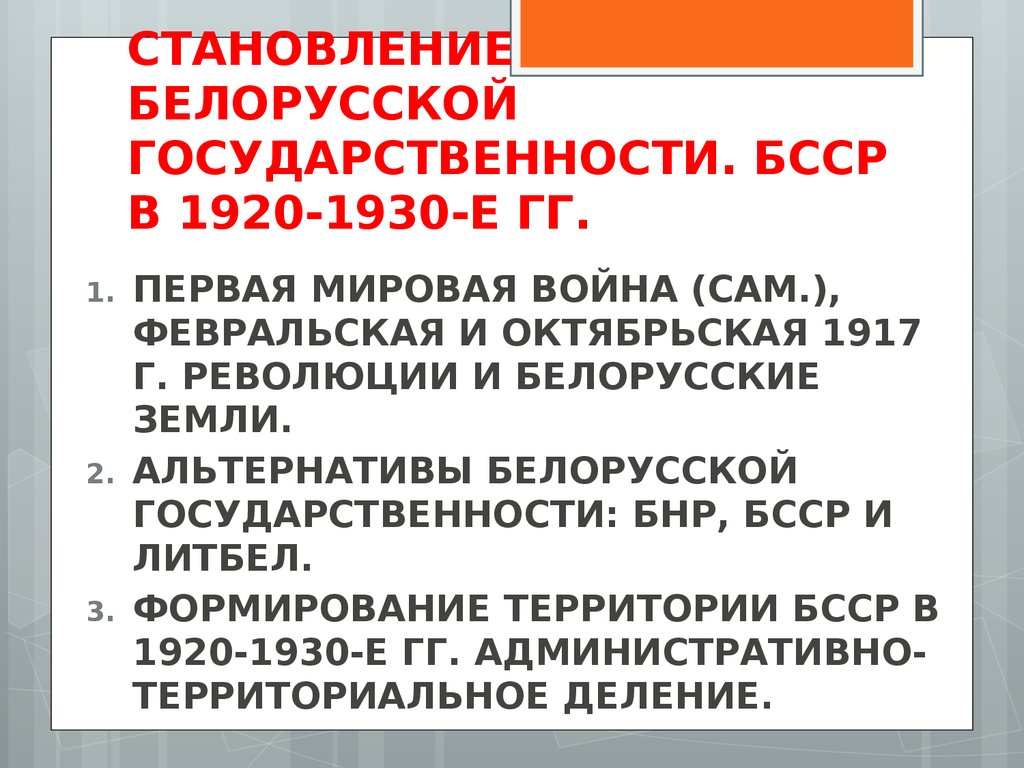 СТАНОВЛЕНИЕ БЕЛОРУССКОЙ ГОСУДАРСТВЕННОСТИ. БССР В 1920-1930-Е ГГ.

1. ПЕРВАЯ МИРОВАЯ ВОЙНА (САМ.), ФЕВРАЛЬСКАЯ И ОКТЯБРЬСКАЯ 1917 Г. РЕВОЛЮЦИИ И БЕЛОРУССКИЕ ЗЕМЛИ.
2. АЛЬТЕРНАТИВЫ БЕЛОРУССКОЙ ГОСУДАРСТВЕННОСТИ: БНР, БССР И ЛИТБЕЛ.
3. ФОРМИРОВАНИЕ ТЕРРИТОРИИ БССР В 1920-1930-Е ГГ. АДМИНИСТРАТИВНО-ТЕРРИТОРИАЛЬНОЕ ДЕЛЕНИЕ.